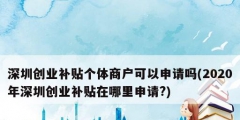 深圳创业补贴个体商户可以申请吗(2020年深圳创业补贴在哪里申请?)